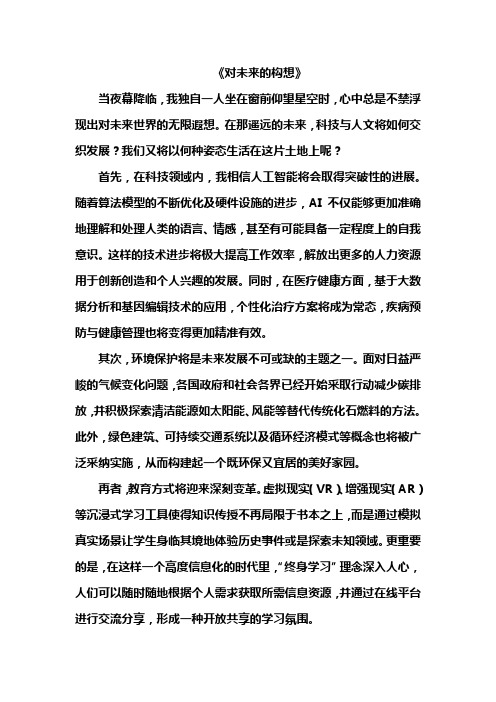 《对未来的构想》

当夜幕降临，我独自一人坐在窗前仰望星空时，心中总是不禁浮现出对未来世界的无限遐想。在那遥远的未来，科技与人文将如何交织发展？我们又将以何种姿态生活在这片土地上呢？

首先，在科技领域内，我相信人工智能将会取得突破性的进展。随着算法模型的不断优化及硬件设施的进步，AI 不仅能够更加准确地理解和处理人类的语言、情感，甚至有可能具备一定程度上的自我意识。这样的技术进步将极大提高工作效率，解放出更多的人力资源用于创新创造和个人兴趣的发展。同时，在医疗健康方面，基于大数据分析和基因编辑技术的应用，个性化治疗方案将成为常态，疾病预防与健康管理也将变得更加精准有效。

其次，环境保护将是未来发展不可或缺的主题之一。面对日益严峻的气候变化问题，各国政府和社会各界已经开始采取行动减少碳排放，并积极探索清洁能源如太阳能、风能等替代传统化石燃料的方法。此外，绿色建筑、可持续交通系统以及循环经济模式等概念也将被广泛采纳实施，从而构建起一个既环保又宜居的美好家园。

再者，教育方式将迎来深刻变革。虚拟现实（VR）、增强现实（AR）等沉浸式学习工具使得知识传授不再局限于书本之上，而是通过模拟真实场景让学生身临其境地体验历史事件或是探索未知领域。更重要的是，在这样一个高度信息化的时代里，“终身学习”理念深入人心，人们可以随时随地根据个人需求获取所需信息资源，并通过在线平台进行交流分享，形成一种开放共享的学习氛围。